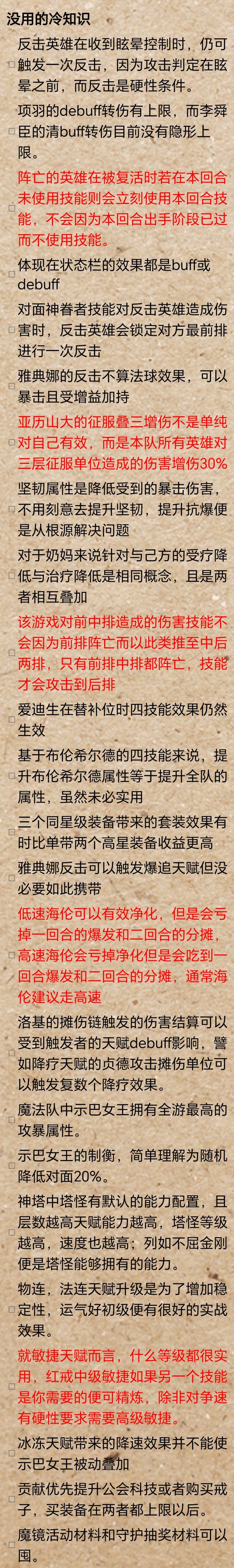 没用的冷知识

☐ 反击英雄在收到眩晕控制时，仍可触发一次反击，因为攻击判定在眩晕之前，而反击是硬性条件。

☐ 项羽的debuff转伤有上限，而李舜臣的清buff转伤目前没有隐形上限。

☐ 阵亡的英雄在被复活时若在本回合未使用技能则会立刻使用本回合技能，不会因为本回合出手阶段已过而不使用技能。

☐ 体现在状态栏的效果都是buff或debuff

☐ 对面神眷者技能对反击英雄造成伤害时，反击英雄会锁定对方最前排进行一次反击

☐ 雅典娜的反击不算法球效果，可以暴击且受增益加持

☐ 亚历山大的征服叠三增伤不是单纯对自己有效，而是本队所有英雄对三层征服单位造成的伤害增伤30%

☐ 坚韧属性是降低受到的暴击伤害，不用刻意去提升坚韧，提升抗爆便是从根源解决问题

☐ 对于奶妈来说针对与己方的受疗降低与治疗降低是相同概念，且是两者相互叠加

☐ 该游戏对前中排造成的伤害技能不会因为前排阵亡而以此类推至中后两排，只有前排中排都阵亡，技能才会攻击到后排

☐ 爱迪生在替补位时四技能效果仍然生效

☐ 基于布伦希尔德的四技能来说，提升布伦希尔德属性等于提升全队的属性，虽然未必实用

☐ 三个同星级装备带来的套装效果有时比单带两个高星装备收益更高

☐ 雅典娜反击可以触发爆追天赋但没必要如此携带

☐ 低速海伦可以有效净化，但是会亏掉一回合的爆发和二回合的分摊，高速海伦会亏掉净化但是会吃到一回合爆发和二回合的分摊，通常海伦建议走高速

☐ 洛基的摊伤链触发的伤害结算可以受到触发者的天赋debuff影响，譬如降疗天赋的贞德攻击摊伤单位可以触发复数个降疗效果。

☐ 魔法队中示巴女王拥有全游最高的攻暴属性。

☐ 示巴女王的制衡，简单理解为随机降低对面20%。

☐ 神塔中塔怪有默认的能力配置，且层数越高天赋能力越高，塔怪等级越高，速度也越高；列如不屈金刚便是塔怪能够拥有的能力。

☐ 物连，法连天赋升级是为了增加稳定性，运气好初级便有很好的实战效果。

☐ 就敏捷天赋而言，什么等级都很实用，红戒中级敏捷如果另一个技能是你需要的便可精炼，除非对争速有硬性要求需要高级敏捷。

☐ 冰冻天赋带来的降速效果并不能使示巴女王被动叠加

☐ 贡献优先提升公会科技或者购买戒子，买装备在两者都上限以后。

☐ 魔镜活动材料和守护抽奖材料可以囤。